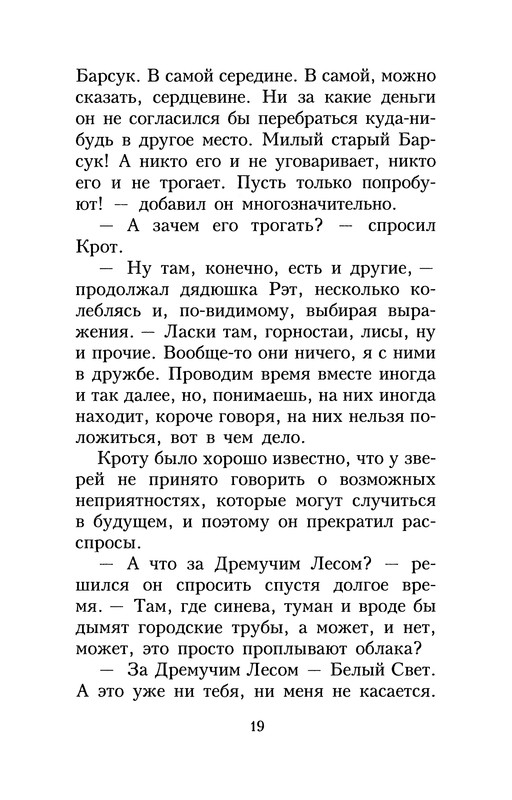 Барсук. В самой середине. В самой, можно сказать, сердцевине. Ни за какие деньги он не согласился бы перебраться куда-нибудь в другое место. Милый старый Барсук! А никто его и не уговаривает, никто его и не трогает. Пусть только попробуют! — добавил он многозначительно.

— А зачем его трогать? — спросил Крот.

— Ну там, конечно, есть и другие, — продолжал дядюшка Рэт, несколько колеблясь и, по-видимому, выбирая выражения. — Ласки там, горностаи, лисы, ну и прочие. Вообще-то они ничего, я с ними в дружбе. Проводим время вместе иногда и так далее, но, понимаешь, на них иногда находит, короче говоря, на них нельзя положиться, вот в чем дело.

Кроту было хорошо известно, что у зверей не принято говорить о возможных неприятностях, которые могут случиться в будущем, и поэтому он прекратил расспросы.

— А что за Дремучим Лесом? — решился он спросить спустя долгое время. — Там, где синева, туман и вроде бы дымят городские трубы, а может, и нет, может, это просто проплывают облака?

— За Дремучим Лесом — Белый Свет. А это уже ни тебя, ни меня не касается.

19